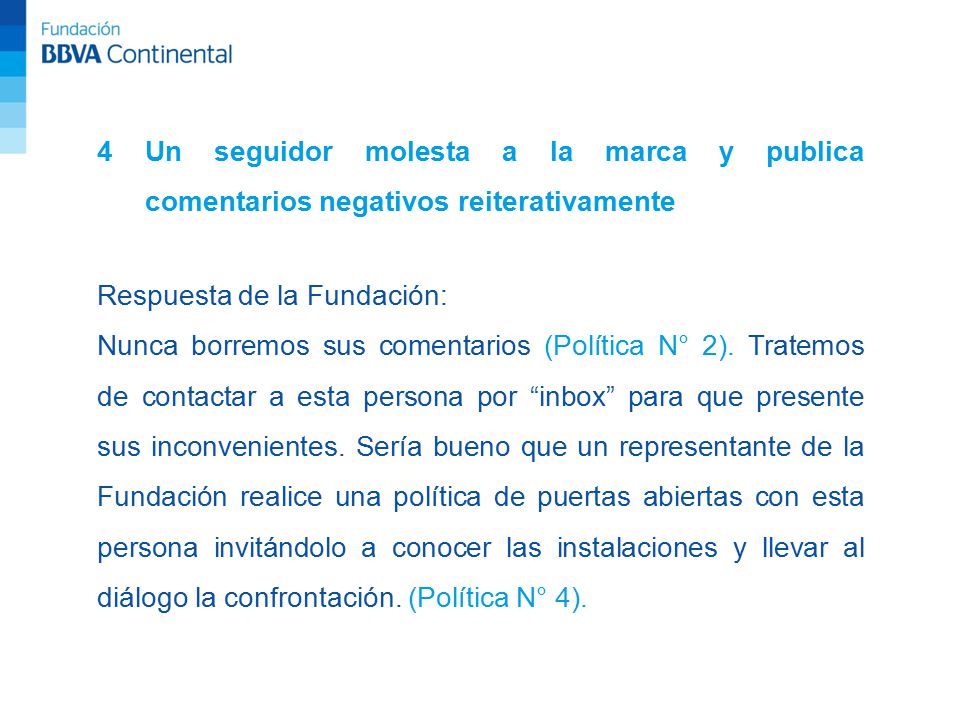 Fundación
BBVA Continental

4 Un seguidor molesta a la marca y publica comentarios negativos reiterativamente

Respuesta de la Fundación:
Nunca borremos sus comentarios (Política N° 2). Tratemos de contactar a esta persona por “inbox” para que presente sus inconvenientes. Sería bueno que un representante de la Fundación realice una política de puertas abiertas con esta persona invitándolo a conocer las instalaciones y llevar al diálogo la confrontación. (Política N° 4).